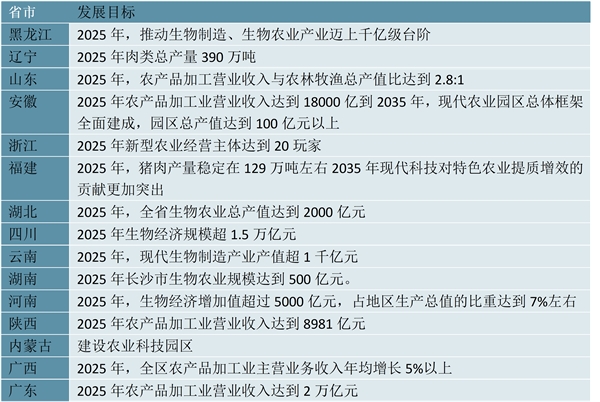 | 省市 | 发展目标 |
|---|---|
| 黑龙江 | 2025 年，推动生物制造、生物农业产业迈上千亿级台阶 |
| 辽宁 | 2025 年肉类总产量 390 万吨 |
| 山东 | 2025 年，农产品加工营业收入与农林牧渔总产值比达到 2.8:1 |
| 安徽 | 2025 年农产品加工业营业收入达到 18000 亿到 2035 年，现代农业园区总体框架全面建成，园区总产值达到 100 亿元以上 |
| 浙江 | 2025 年新型农业经营主体达到 20 玩家 |
| 福建 | 2025 年，猪肉产量稳定在 129 万吨左右 2035 年现代科技对特色农业提质增效的贡献更加突出 |
| 湖北 | 2025 年，全省生物农业总产值达到 2000 亿元 |
| 四川 | 2025 年生物经济规模超 1.5 万亿元 |
| 云南 | 2025 年，现代生物制造产业产值超 1 千亿元 |
| 湖南 | 2025 年长沙市生物农业规模达到 500 亿元。 |
| 河南 | 2025 年，生物经济增加值超过 5000 亿元，占地区生产总值的比重达到 7%左右 |
| 陕西 | 2025 年农产品加工业营业收入达到 8981 亿元 |
| 内蒙古 | 建设农业科技园区 |
| 广西 | 2025 年，全区农产品加工业主营业务收入年均增长 5%以上 |
| 广东 | 2025 年农产品加工业营业收入达到 2 万亿元 |